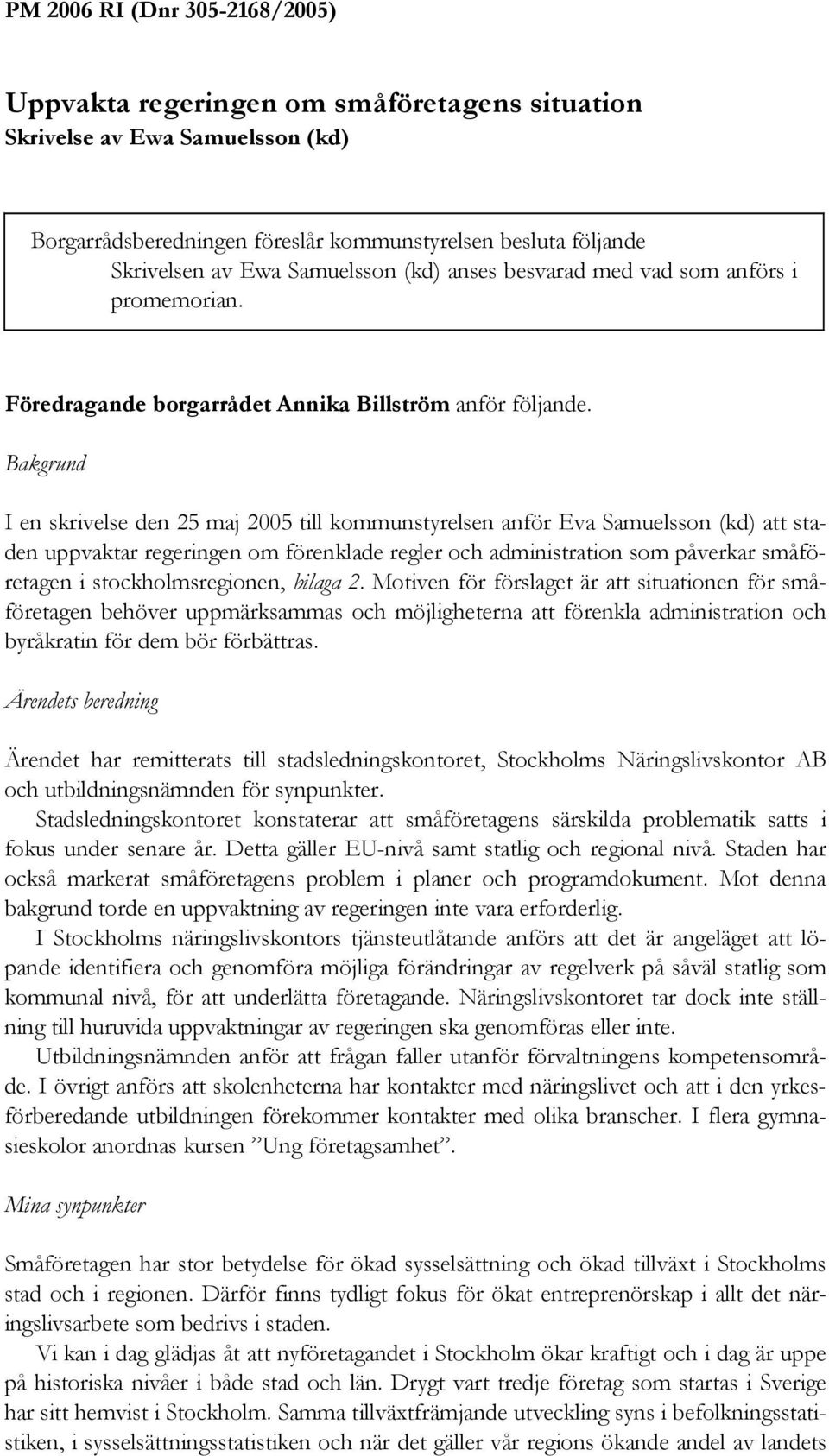 PM 2006 RI (Dnr 305-2168/2005)

Uppvakta regeringen om småföretagens situation
Skrivelse av Ewa Samuelsson (kd)

Borgarrådsberedningen föreslår kommunstyrelsen besluta följande
Skrivelsen av Ewa Samuelsson (kd) anses besvarad med vad som anförs i promemorian.

Föredragande borgarrådet Annika Billström anför följande.

Bakgrund

I en skrivelse den 25 maj 2005 till kommunstyrelsen anför Eva Samuelsson (kd) att staden uppvaktar regeringen om förenklade regler och administration som påverkar småföretagen i stockholmsregionen, bilaga 2. Motiven för förslaget är att situationen för småföretagen behöver uppmärksammas och möjligheterna att förenkla administration och byråkratin för dem bör förbättras.

Ärendets beredning

Ärendet har remitterats till stadsledningskontoret, Stockholms Näringslivskontor AB och utbildningsnämnden för synpunkter.

Stadsledningskontoret konstaterar att småföretagens särskilda problematik satts i fokus under senare år. Detta gäller EU-nivå samt statlig och regional nivå. Staden har också markerat småföretagens problem i planer och programdokument. Mot denna bakgrund torde en uppvaktning av regeringen inte vara erforderlig.

I Stockholms näringslivskontors tjänsteutlåtande anförs att det är angeläget att löpande identifiera och genomföra möjliga förändringar av regelverk på såväl statlig som kommunal nivå, för att underlätta företagande. Näringslivskontoret tar dock inte ställning till huruvida uppvaktningar av regeringen ska genomföras eller inte.

Utbildningsnämnden anför att frågan faller utanför förvaltningens kompetensområde. I övrigt anförs att skolenheterna har kontakter med näringslivet och att i den yrkesförberedande utbildningen förekommer kontakter med olika branscher. I flera gymnasieskolor anordnas kursen ”Ung företagsamhet”.

Mina synpunkter

Småföretagen har stor betydelse för ökad sysselsättning och ökad tillväxt i Stockholms stad och i regionen. Därför finns tydligt fokus för ökat entreprenörskap i allt det näringslivsarbete som bedrivs i staden.

Vi kan i dag glädjas åt att nyföretagandet i Stockholm ökar kraftigt och i dag är uppe på historiska nivåer i både stad och län. Drygt vart tredje företag som startas i Sverige har sitt hemvist i Stockholm. Samma tillväxtfrämjande utveckling syns i befolkningsstatistiken, i sysselsättningsstatistiken och när det gäller vår regions ökande andel av landets